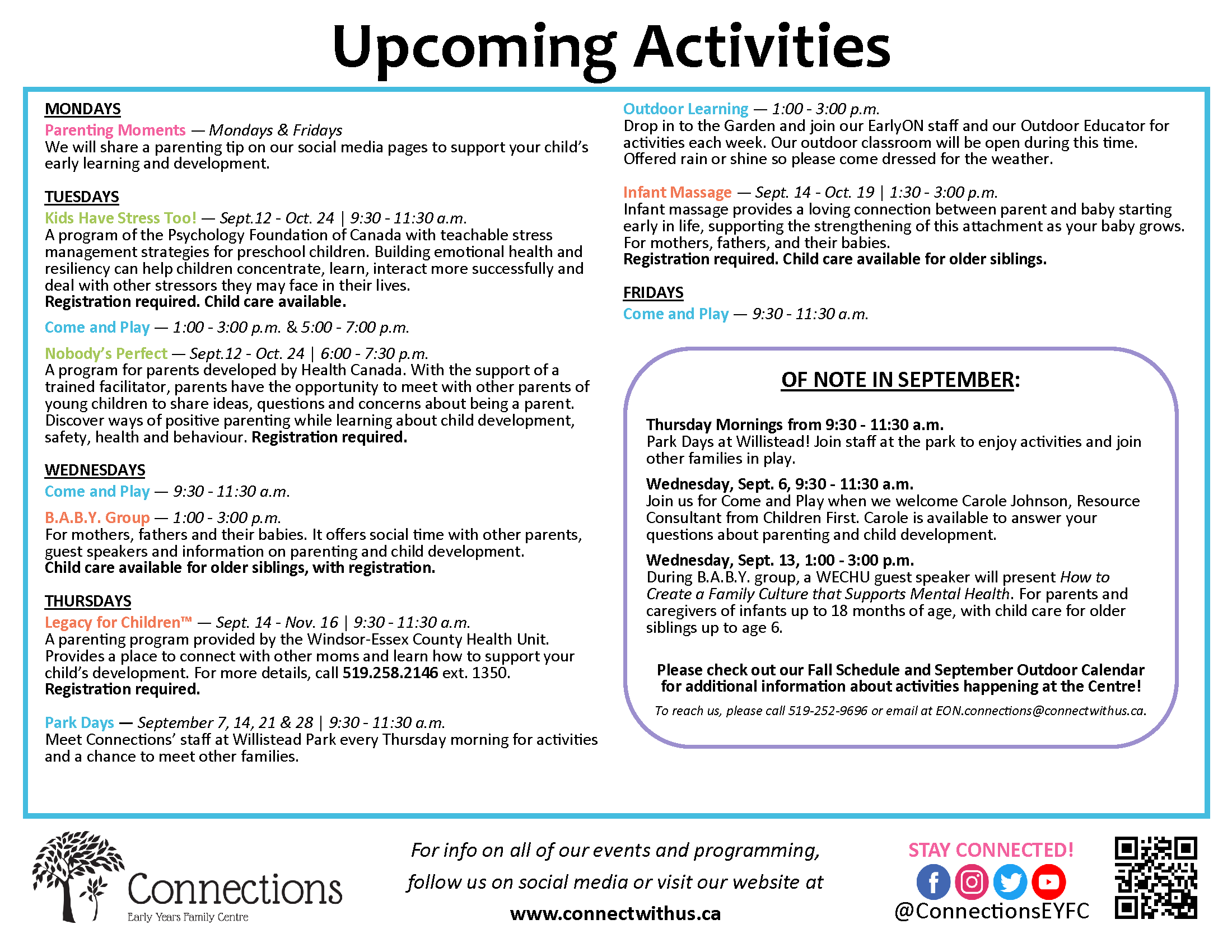 Upcoming Activities

MONDAYS

Parenting Moments — Mondays & Fridays
We will share a parenting tip on our social media pages to support your child's early learning and development.

TUESDAYS

Kids Have Stress Too! — Sept.12 - Oct. 24 | 9:30 - 11:30 a.m.
A program of the Psychology Foundation of Canada with teachable stress management strategies for preschool children. Building emotional health and resiliency can help children concentrate, learn, interact more successfully and deal with other stressors they may face in their lives.
Registration required. Child care available.

Come and Play — 1:00 - 3:00 p.m. & 5:00 - 7:00 p.m.

Nobody's Perfect — Sept.12 - Oct. 24 | 6:00 - 7:30 p.m.
A program for parents developed by Health Canada. With the support of a trained facilitator, parents have the opportunity to meet with other parents of young children to share ideas, questions and concerns about being a parent. Discover ways of positive parenting while learning about child development, safety, health and behaviour. Registration required.

WEDNESDAYS

Come and Play — 9:30 - 11:30 a.m.

B.A.B.Y. Group — 1:00 - 3:00 p.m.
For mothers, fathers and their babies. It offers social time with other parents, guest speakers and information on parenting and child development.
Child care available for older siblings, with registration.

THURSDAYS

Legacy for Children™ — Sept. 14 - Nov. 16 | 9:30 - 11:30 a.m.
A parenting program provided by the Windsor-Essex County Health Unit. Provides a place to connect with other moms and learn how to support your child's development. For more details, call 519.258.2146 ext. 1350.
Registration required.

Park Days — September 7, 14, 21 & 28 | 9:30 - 11:30 a.m.
Meet Connections' staff at Willistead Park every Thursday morning for activities and a chance to meet other families.

Outdoor Learning — 1:00 - 3:00 p.m.
Drop in to the Garden and join our EarlyON staff and our Outdoor Educator for activities each week. Our outdoor classroom will be open during this time. Offered rain or shine so please come dressed for the weather.

Infant Massage — Sept. 14 - Oct. 19 | 1:30 - 3:00 p.m.
Infant massage provides a loving connection between parent and baby starting early in life, supporting the strengthening of this attachment as your baby grows. For mothers, fathers, and their babies.
Registration required. Child care available for older siblings.

FRIDAYS

Come and Play — 9:30 - 11:30 a.m.

OF NOTE IN SEPTEMBER:

Thursday Mornings from 9:30 - 11:30 a.m.
Park Days at Willistead! Join staff at the park to enjoy activities and join other families in play.

Wednesday, Sept. 6, 9:30 - 11:30 a.m.
Join us for Come and Play when we welcome Carole Johnson, Resource Consultant from Children First. Carole is available to answer your questions about parenting and child development.

Wednesday, Sept. 13, 1:00 - 3:00 p.m.
During B.A.B.Y. group, a WECHU guest speaker will present How to Create a Family Culture that Supports Mental Health. For parents and caregivers of infants up to 18 months of age, with child care for older siblings up to age 6.

Please check out our Fall Schedule and September Outdoor Calendar for additional information about activities happening at the Centre!

To reach us, please call 519-252-9696 or email at EON.connections@connectwithus.ca.

Connections
Early Years Family Centre

For info on all of our events and programming, follow us on social media or visit our website at
www.connectwithus.ca

STAY CONNECTED!
@ConnectionsEYFC